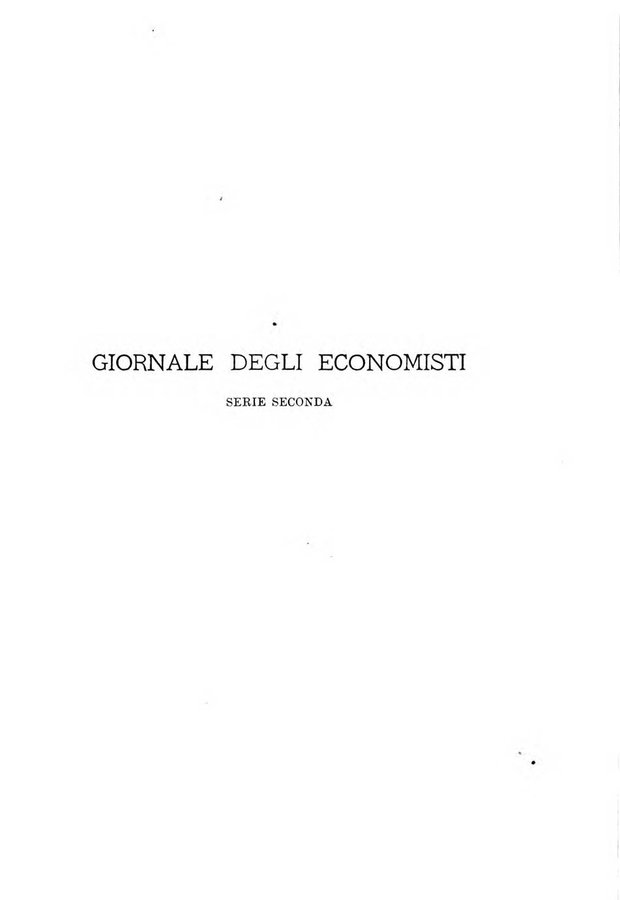 GIORNALE DEGLI ECONOMISTI

SERIE SECONDA